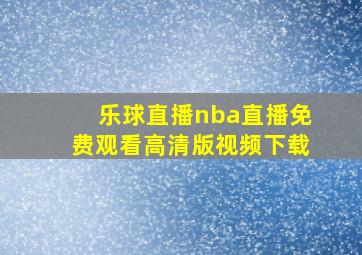 乐球直播nba直播免费观看高清版视频下载